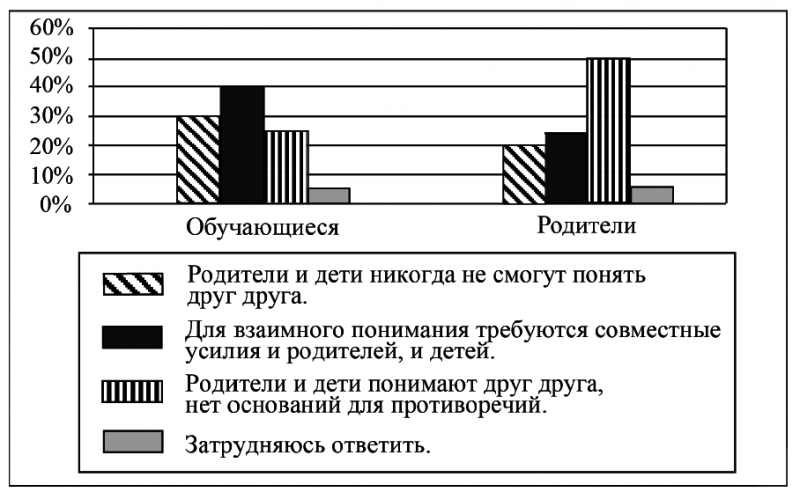 60%
50%
40%
30%
20%
10%
0%

Обучающиеся

Родители

Родители и дети никогда не смогут понять друг друга.

Для взаимного понимания требуются совместные усилия и родителей, и детей.

Родители и дети понимают друг друга, нет оснований для противоречий.

Затрудняюсь ответить.